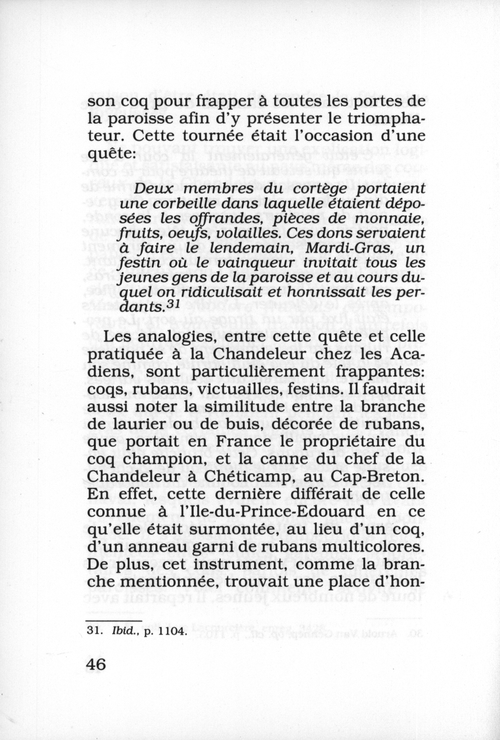 son coq pour frapper à toutes les portes de la paroisse afin d'y présenter le triomphateur. Cette tournée était l'occasion d'une quête:

Deux membres du cortège portaient une corbeille dans laquelle étaient déposées les offrandes, pièces de monnaie, fruits, oeufs, volailles. Ces dons servaient à faire le lendemain, Mardi-Gras, un festin où le vainqueur invitait tous les jeunes gens de la paroisse et au cours duquel on ridiculisait et honnissait les perdants.$^{31}$

Les analogies, entre cette quête et celle pratiquée à la Chandeleur chez les Acadiens, sont particulièrement frappantes: coqs, rubans, victuailles, festins. Il faudrait aussi noter la similitude entre la branche de laurier ou de buis, décorée de rubans, que portait en France le propriétaire du coq champion, et la canne du chef de la Chandeleur à Chéticamp, au Cap-Breton. En effet, cette dernière différait de celle connue à l'Ile-du-Prince-Edouard en ce qu'elle était surmontée, au lieu d'un coq, d'un anneau garni de rubans multicolores. De plus, cet instrument, comme la branche mentionnée, trouvait une place d'hon-

31. Ibid., p. 1104.

46